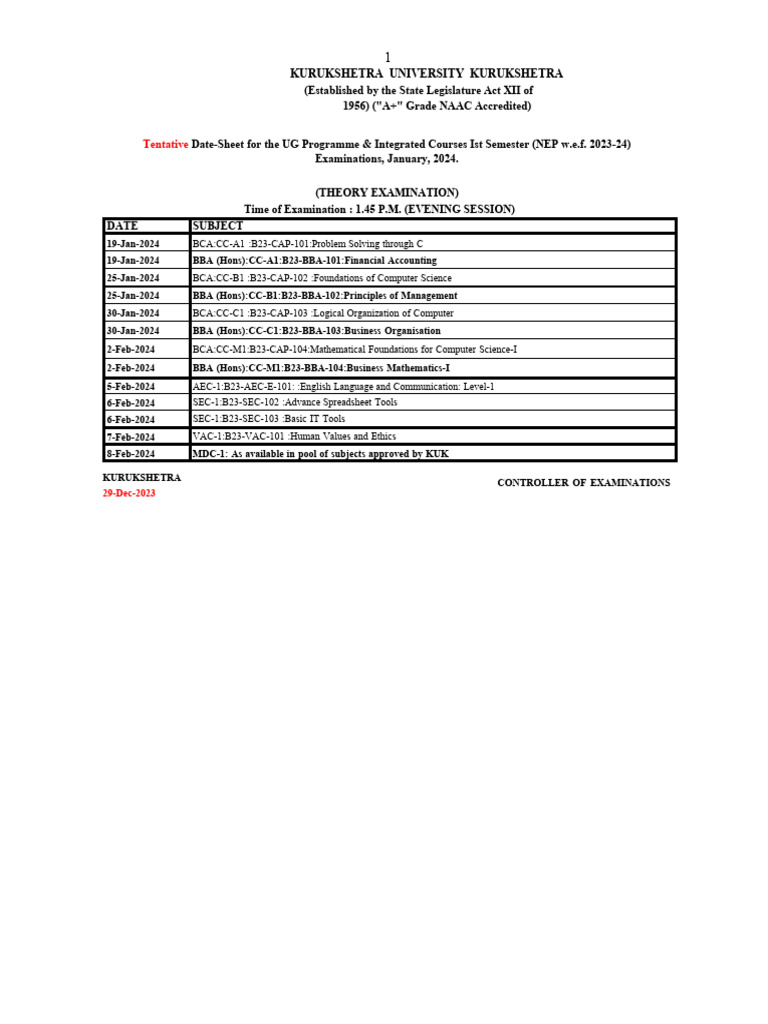 1

KURUKSHETRA UNIVERSITY KURUKSHETRA
(Established by the State Legislature Act XII of 1956) ("A+" Grade NAAC Accredited)

Tentative Date-Sheet for the UG Programme & Integrated Courses Ist Semester (NEP w.e.f. 2023-24) Examinations, January, 2024.

(THEORY EXAMINATION)
Time of Examination : 1.45 P.M. (EVENING SESSION)

| DATE | SUBJECT |
|---|---|
| 19-Jan-2024 | BCA:CC-A1 :B23-CAP-101:Problem Solving through C |
| 19-Jan-2024 | BBA (Hons):CC-A1:B23-BBA-101:Financial Accounting |
| 25-Jan-2024 | BCA:CC-B1 :B23-CAP-102 :Foundations of Computer Science |
| 25-Jan-2024 | BBA (Hons):CC-B1:B23-BBA-102:Principles of Management |
| 30-Jan-2024 | BCA:CC-C1 :B23-CAP-103 :Logical Organization of Computer |
| 30-Jan-2024 | BBA (Hons):CC-C1:B23-BBA-103:Business Organisation |
| 2-Feb-2024 | BCA:CC-M1:B23-CAP-104:Mathematical Foundations for Computer Science-I |
| 2-Feb-2024 | BBA (Hons):CC-M1:B23-BBA-104:Business Mathematics-I |
| 5-Feb-2024 | AEC-1:B23-AEC-E-101: :English Language and Communication: Level-1 |
| 6-Feb-2024 | SEC-1:B23-SEC-102 :Advance Spreadsheet Tools |
| 6-Feb-2024 | SEC-1:B23-SEC-103 :Basic IT Tools |
| 7-Feb-2024 | VAC-1:B23-VAC-101 :Human Values and Ethics |
| 8-Feb-2024 | MDC-1: As available in pool of subjects approved by KUK |

KURUKSHETRA
29-Dec-2023

CONTROLLER OF EXAMINATIONS